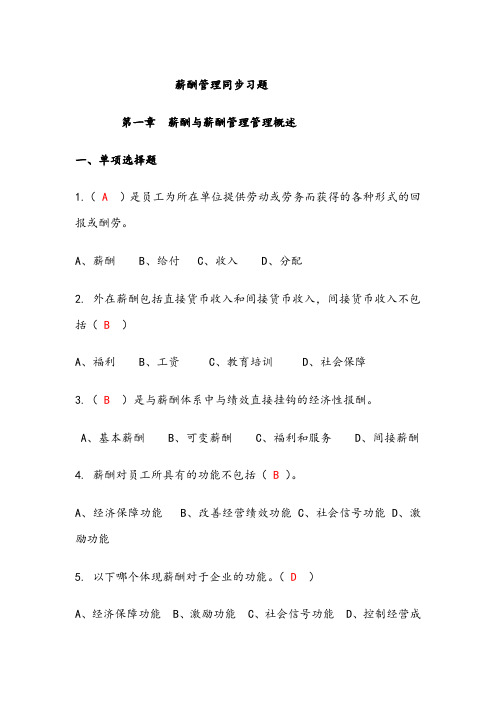 薪酬管理同步习题

第一章 薪酬与薪酬管理管理概述

一、单项选择题

1.（ A ）是员工为所在单位提供劳动或劳务而获得的各种形式的回报或酬劳。

A、薪酬 B、给付 C、收入 D、分配

2. 外在薪酬包括直接货币收入和间接货币收入，间接货币收入不包括（ B ）

A、福利 B、工资 C、教育培训 D、社会保障

3.（ B ）是与薪酬体系中与绩效直接挂钩的经济性报酬。

A、基本薪酬 B、可变薪酬 C、福利和服务 D、间接薪酬

4. 薪酬对员工所具有的功能不包括（ B ）。

A、经济保障功能 B、改善经营绩效功能 C、社会信号功能 D、激励功能

5. 以下哪个体现薪酬对于企业的功能。（ D ）

A、经济保障功能 B、激励功能 C、社会信号功能 D、控制经营成